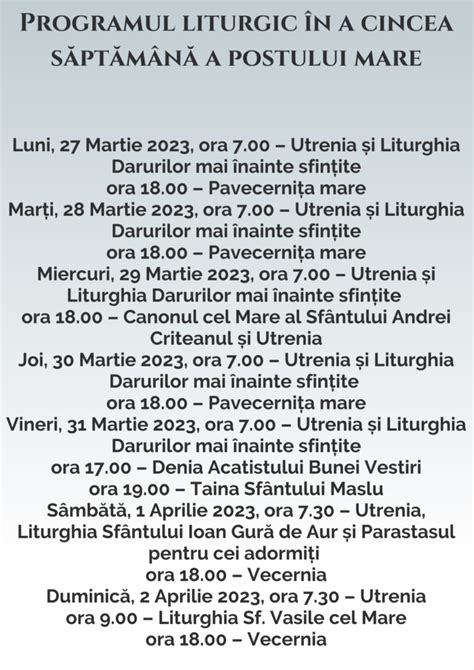 PROGRAMUL LITURGIC ÎN A CINCEA SĂPTĂMÂNĂ A POSTULUI MARE

Luni, 27 Martie 2023, ora 7.00 – Utrenia și Liturghia Darurilor mai înainte sfințite
ora 18.00 – Pavecernița mare
Marți, 28 Martie 2023, ora 7.00 – Utrenia și Liturghia Darurilor mai înainte sfințite
ora 18.00 – Pavecernița mare
Miercuri, 29 Martie 2023, ora 7.00 – Utrenia și Liturghia Darurilor mai înainte sfințite
ora 18.00 – Canonul cel Mare al Sfântului Andrei Criteanul și Utrenia
Joi, 30 Martie 2023, ora 7.00 – Utrenia și Liturghia Darurilor mai înainte sfințite
ora 18.00 – Pavecernița mare
Vineri, 31 Martie 2023, ora 7.00 – Utrenia și Liturghia Darurilor mai înainte sfințite
ora 17.00 – Denia Acatistului Bunei Vestiri
ora 19.00 – Taina Sfântului Maslu
Sâmbătă, 1 Aprilie 2023, ora 7.30 – Utrenia, Liturghia Sfântului Ioan Gură de Aur și Parastasul pentru cei adormiți
ora 18.00 – Vecernia
Duminică, 2 Aprilie 2023, ora 7.30 – Utrenia
ora 9.00 – Liturghia Sf. Vasile cel Mare
ora 18.00 – Vecernia